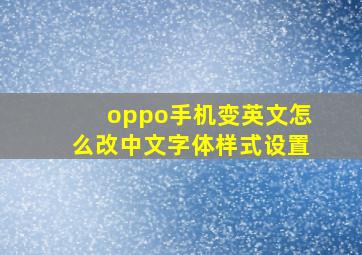 oppo手机变英文怎么改中文字体样式设置